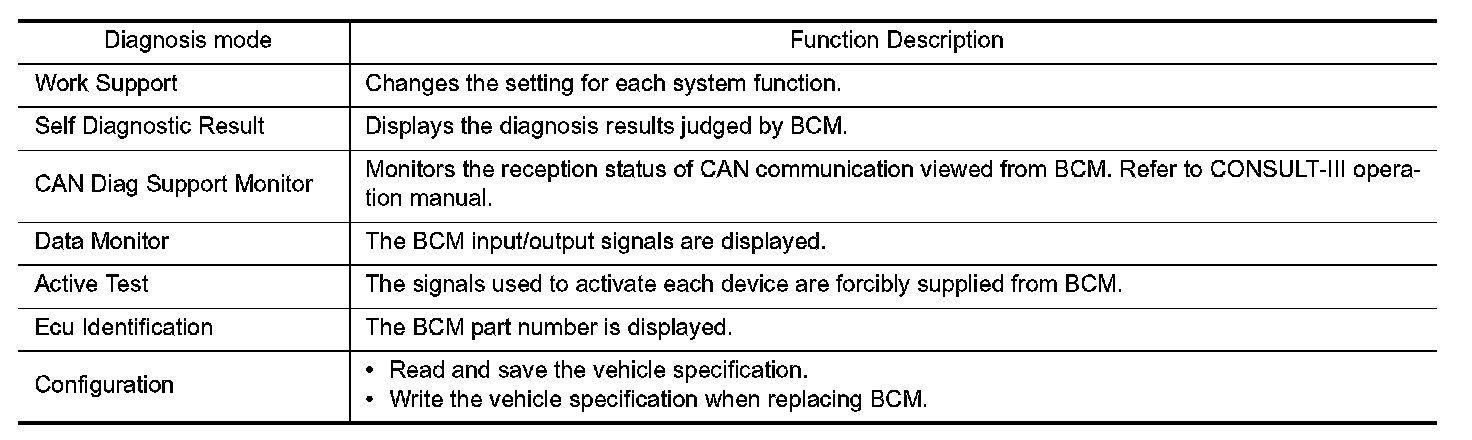 | Diagnosis mode | Function Description |
|---|---|
| Work Support | Changes the setting for each system function. |
| Self Diagnostic Result | Displays the diagnosis results judged by BCM. |
| CAN Diag Support Monitor | Monitors the reception status of CAN communication viewed from BCM. Refer to CONSULT-III operation manual. |
| Data Monitor | The BCM input/output signals are displayed. |
| Active Test | The signals used to activate each device are forcibly supplied from BCM. |
| Ecu Identification | The BCM part number is displayed. |
| Configuration | • Read and save the vehicle specification. • Write the vehicle specification when replacing BCM. |